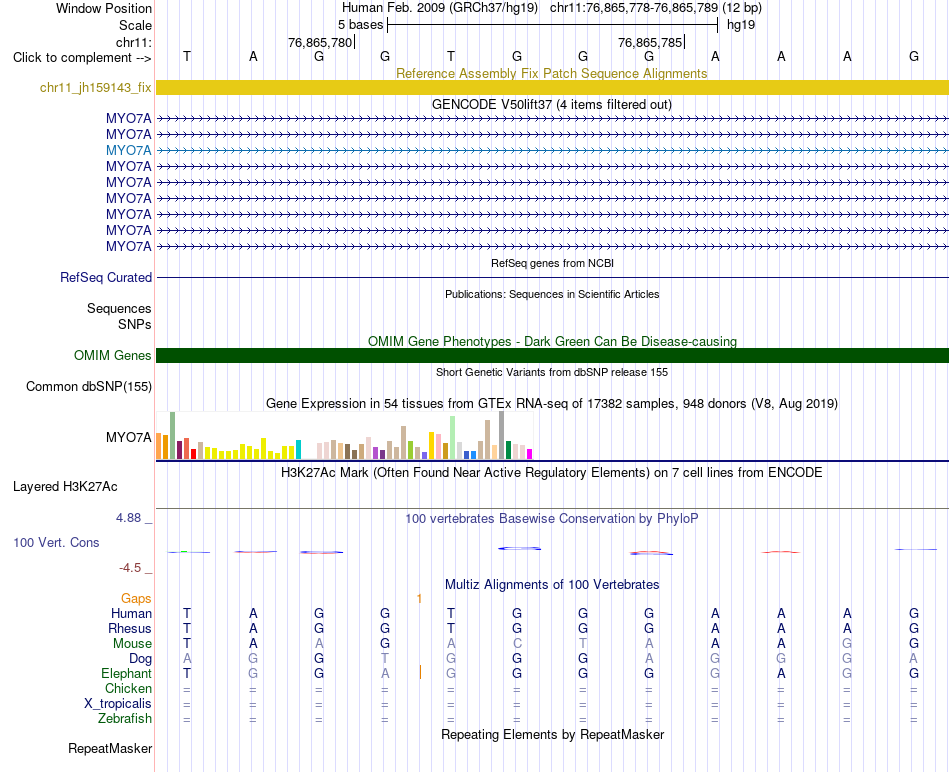 Window Position Human Feb. 2009 (GRCh37/hg19) chr11:76,865,778-76,865,789 (12 bp)
Scale 5 bases hg19
chr11: 76,865,780 76,865,785
Click to complement --> T A G G T G G G A A A G
Reference Assembly Fix Patch Sequence Alignments
chr11_jh159143_fix
GENCODE V50lift37 (4 items filtered out)
MYO7A
MYO7A
MYO7A
MYO7A
MYO7A
MYO7A
MYO7A
MYO7A
MYO7A
RefSeq genes from NCBI
RefSeq Curated
Publications: Sequences in Scientific Articles
Sequences
SNPs
OMIM Gene Phenotypes - Dark Green Can Be Disease-causing
OMIM Genes
Short Genetic Variants from dbSNP release 155
Common dbSNP(155)
Gene Expression in 54 tissues from GTEx RNA-seq of 17382 samples, 948 donors (V8, Aug 2019)
MYO7A
H3K27Ac Mark (Often Found Near Active Regulatory Elements) on 7 cell lines from ENCODE
Layered H3K27Ac
4.88 _ 100 vertebrates Basewise Conservation by PhyloP
100 Vert. Cons
-4.5 _
Multiz Alignments of 100 Vertebrates
Gaps 1
Human T A G G T G G G A A A G
Rhesus T A G G T G G G A A A G
Mouse T A A G A C T A A A G G
Dog A G G T G G G A G G G A
Elephant T G G A G G G G G A G G
Chicken = = = = = = = = = = = =
X_tropicalis = = = = = = = = = = = =
Zebrafish = = = = = = = = = = = =
Repeating Elements by RepeatMasker
RepeatMasker